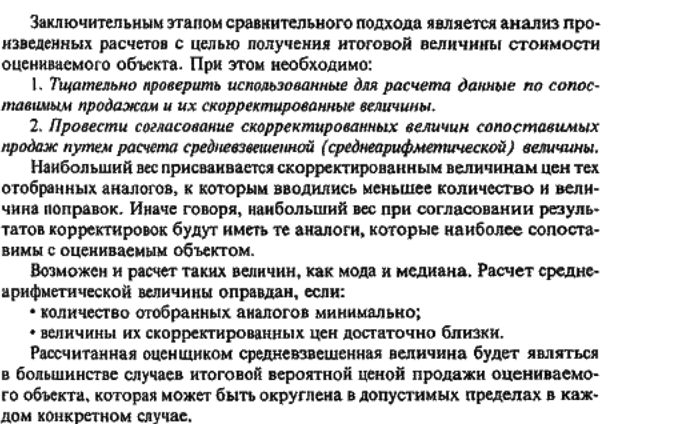 Заключительным этапом сравнительного подхода является анализ произведенных расчетов с целью получения итоговой величины стоимости оцениваемого объекта. При этом необходимо:

1. Тщательно проверить использованные для расчета данные по сопоставимым продажам и их скорректированные величины.

2. Провести согласование скорректированных величин сопоставимых продаж путем расчета средневзвешенной (среднеарифметической) величины.

Наибольший вес присваивается скорректированным величинам цен тех отобранных аналогов, к которым вводились меньшее количество и величина поправок. Иначе говоря, наибольший вес при согласовании результатов корректировок будут иметь те аналоги, которые наиболее сопоставимы с оцениваемым объектом.

Возможен и расчет таких величин, как мода и медиана. Расчет среднеарифметической величины оправдан, если:

• количество отобранных аналогов минимально;

• величины их скорректированных цен достаточно близки.

Рассчитанная оценщиком средневзвешенная величина будет являться в большинстве случаев итоговой вероятной ценой продажи оцениваемого объекта, которая может быть округлена в допустимых пределах в каждом конкретном случае.